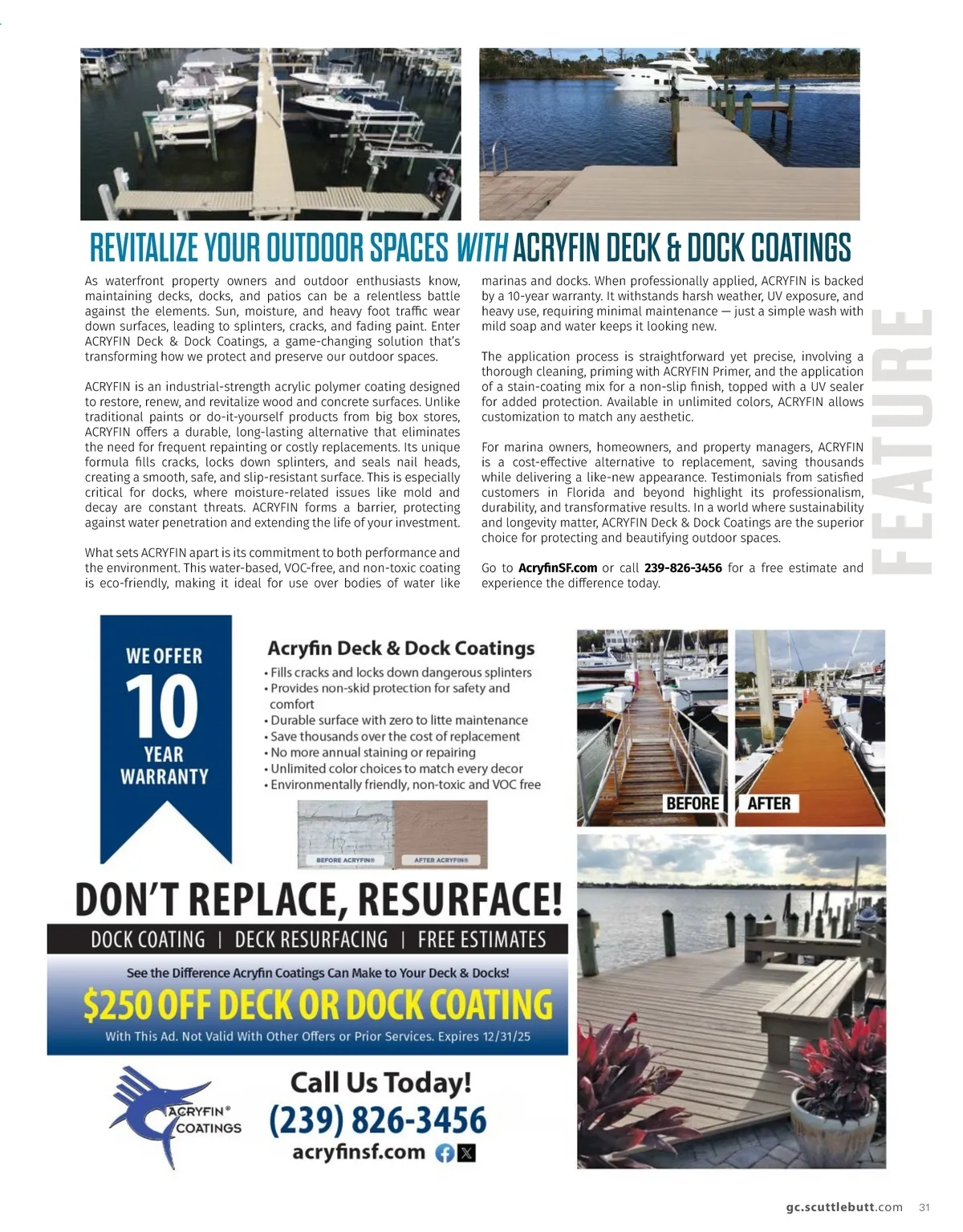 REVITALIZE YOUR OUTDOOR SPACES WITH ACRYFIN DECK & DOCK COATINGS

As waterfront property owners and outdoor enthusiasts know, maintaining decks, docks, and patios can be a relentless battle against the elements. Sun, moisture, and heavy foot traffic wear down surfaces, leading to splinters, cracks, and fading paint. Enter ACRYFIN Deck & Dock Coatings, a game-changing solution that's transforming how we protect and preserve our outdoor spaces.

ACRYFIN is an industrial-strength acrylic polymer coating designed to restore, renew, and revitalize wood and concrete surfaces. Unlike traditional paints or do-it-yourself products from big box stores, ACRYFIN offers a durable, long-lasting alternative that eliminates the need for frequent repainting or costly replacements. Its unique formula fills cracks, locks down splinters, and seals nail heads, creating a smooth, safe, and slip-resistant surface. This is especially critical for docks, where moisture-related issues like mold and decay are constant threats. ACRYFIN forms a barrier, protecting against water penetration and extending the life of your investment.

What sets ACRYFIN apart is its commitment to both performance and the environment. This water-based, VOC-free, and non-toxic coating is eco-friendly, making it ideal for use over bodies of water like marinas and docks. When professionally applied, ACRYFIN is backed by a 10-year warranty. It withstands harsh weather, UV exposure, and heavy use, requiring minimal maintenance — just a simple wash with mild soap and water keeps it looking new.

The application process is straightforward yet precise, involving a thorough cleaning, priming with ACRYFIN Primer, and the application of a stain-coating mix for a non-slip finish, topped with a UV sealer for added protection. Available in unlimited colors, ACRYFIN allows customization to match any aesthetic.

For marina owners, homeowners, and property managers, ACRYFIN is a cost-effective alternative to replacement, saving thousands while delivering a like-new appearance. Testimonials from satisfied customers in Florida and beyond highlight its professionalism, durability, and transformative results. In a world where sustainability and longevity matter, ACRYFIN Deck & Dock Coatings are the superior choice for protecting and beautifying outdoor spaces.

Go to AcryfinSF.com or call 239-826-3456 for a free estimate and experience the difference today.

FEATURE

WE OFFER 10 YEAR WARRANTY

Acryfin Deck & Dock Coatings
• Fills cracks and locks down dangerous splinters
• Provides non-skid protection for safety and comfort
• Durable surface with zero to litte maintenance
• Save thousands over the cost of replacement
• No more annual staining or repairing
• Unlimited color choices to match every decor
• Environmentally friendly, non-toxic and VOC free

BEFORE ACRYFIN® AFTER ACRYFIN®

BEFORE AFTER

DON'T REPLACE, RESURFACE!
DOCK COATING | DECK RESURFACING | FREE ESTIMATES
See the Difference Acryfin Coatings Can Make to Your Deck & Docks!
$250 OFF DECK OR DOCK COATING
With This Ad. Not Valid With Other Offers or Prior Services. Expires 12/31/25

ACRYFIN® COATINGS
Call Us Today!
(239) 826-3456
acryfinsf.com

gc.scuttlebutt.com 31